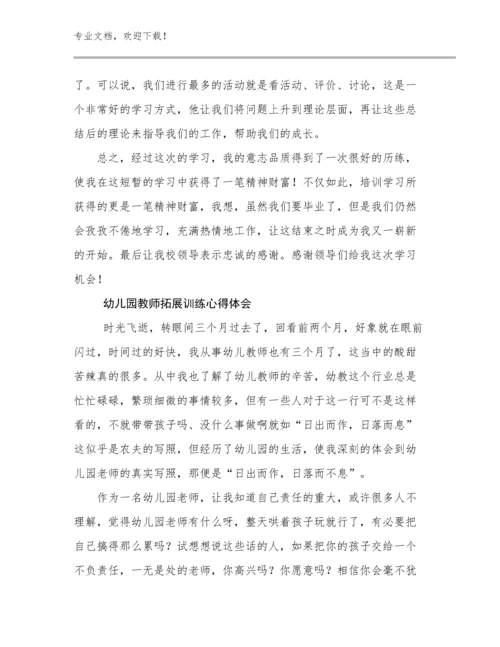 专业文档，欢迎下载！

了。可以说，我们进行最多的活动就是看活动、评价、讨论，这是一个非常好的学习方式，他让我们将问题上升到理论层面，再让这些总结后的理论来指导我们的工作，帮助我们的成长。

总之，经过这次的学习，我的意志品质得到了一次很好的历练，使我在这短暂的学习中获得了一笔精神财富！不仅如此，培训学习所获得的更是一笔精神财富，我想，虽然我们要毕业了，但是我们仍然会孜孜不倦地学习，充满热情地工作，让这结束之时成为我又一崭新的开始。最后让我校领导表示忠诚的感谢。感谢领导们给我这次学习机会！

幼儿园教师拓展训练心得体会

时光飞逝，转眼间三个月过去了，回看前两个月，好象就在眼前闪过，时间过的好快，我从事幼儿教师也有三个月了，这当中的酸甜苦辣真的很多。从中我也了解了幼儿教师的辛苦，幼教这个行业总是忙忙碌碌，繁琐细微的事情较多，但有一些人对于这一行可不是这样看的，不就带带孩子吗、没什么事做啊就如“日出而作，日落而息”这似乎是农夫的写照，但经历了幼儿园的生活，使我深刻的体会到幼儿园老师的真实写照，那便是“日出而作，日落而不息”。

作为一名幼儿园老师，让我知道自己责任的重大，或许很多人不理解，觉得幼儿园老师有什么呀，整天哄着孩子玩就行了，有必要把自己搞得那么累吗？试想想说这些话的人，如果把你的孩子交给一个不负责任，一无是处的老师，你高兴吗？你愿意吗？相信你会毫不犹